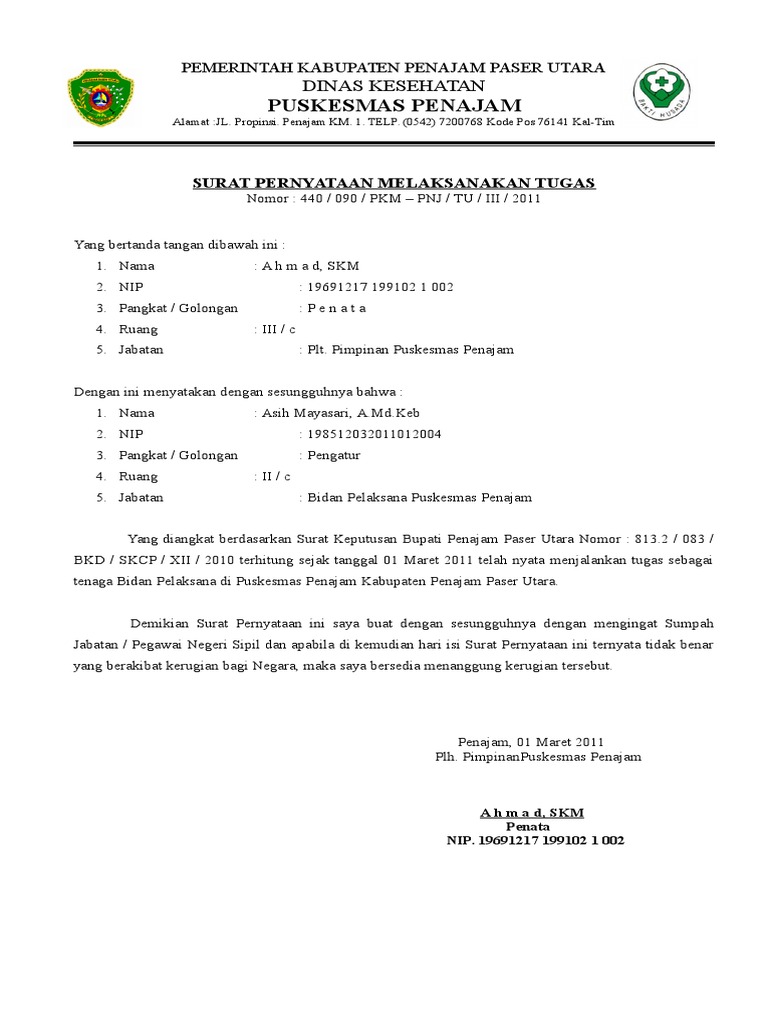 PEMERINTAH KABUPATEN PENAJAM PASER UTARA
DINAS KESEHATAN
PUSKESMAS PENAJAM
Alamat :JL. Propinsi. Penajam KM. 1. TELP. (0542) 7200768 Kode Pos 76141 Kal-Tim

BAKTI HUSADA

SURAT PERNYATAAN MELAKSANAKAN TUGAS
Nomor : 440 / 090 / PKM – PNJ / TU / III / 2011

Yang bertanda tangan dibawah ini :
1. Nama : A h m a d, SKM
2. NIP : 19691217 199102 1 002
3. Pangkat / Golongan : P e n a t a
4. Ruang : III / c
5. Jabatan : Plt. Pimpinan Puskesmas Penajam

Dengan ini menyatakan dengan sesungguhnya bahwa :
1. Nama : Asih Mayasari, A.Md.Keb
2. NIP : 198512032011012004
3. Pangkat / Golongan : Pengatur
4. Ruang : II / c
5. Jabatan : Bidan Pelaksana Puskesmas Penajam

Yang diangkat berdasarkan Surat Keputusan Bupati Penajam Paser Utara Nomor : 813.2 / 083 / BKD / SKCP / XII / 2010 terhitung sejak tanggal 01 Maret 2011 telah nyata menjalankan tugas sebagai tenaga Bidan Pelaksana di Puskesmas Penajam Kabupaten Penajam Paser Utara.

Demikian Surat Pernyataan ini saya buat dengan sesungguhnya dengan mengingat Sumpah Jabatan / Pegawai Negeri Sipil dan apabila di kemudian hari isi Surat Pernyataan ini ternyata tidak benar yang berakibat kerugian bagi Negara, maka saya bersedia menanggung kerugian tersebut.

Penajam, 01 Maret 2011
Plh. PimpinanPuskesmas Penajam

A h m a d, SKM
Penata
NIP. 19691217 199102 1 002